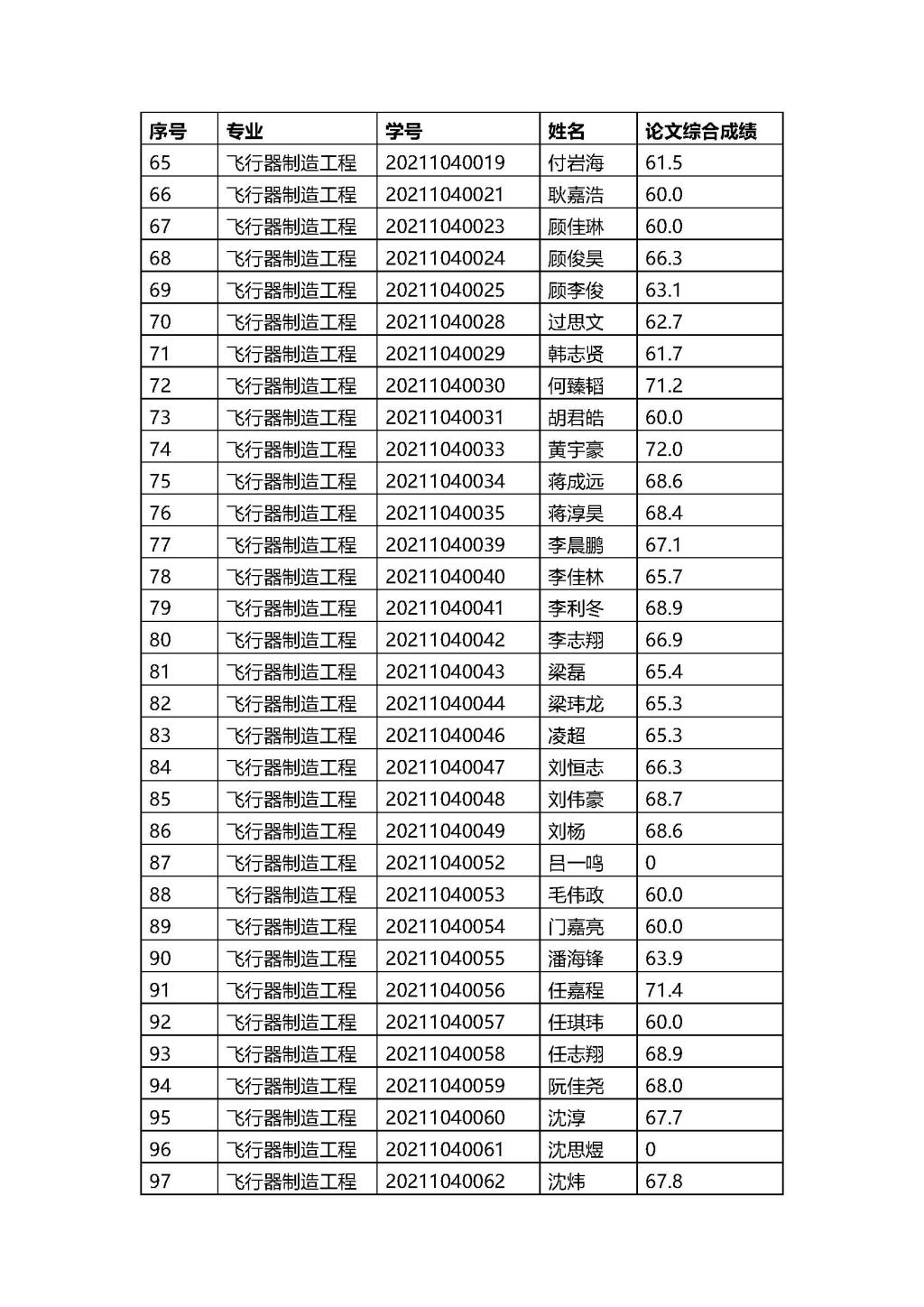 | 序号 | 专业 | 学号 | 姓名 | 论文综合成绩 |
|---|---|---|---|---|
| 65 | 飞行器制造工程 | 20211040019 | 付岩海 | 61.5 |
| 66 | 飞行器制造工程 | 20211040021 | 耿嘉浩 | 60.0 |
| 67 | 飞行器制造工程 | 20211040023 | 顾佳琳 | 60.0 |
| 68 | 飞行器制造工程 | 20211040024 | 顾俊昊 | 66.3 |
| 69 | 飞行器制造工程 | 20211040025 | 顾李俊 | 63.1 |
| 70 | 飞行器制造工程 | 20211040028 | 过思文 | 62.7 |
| 71 | 飞行器制造工程 | 20211040029 | 韩志贤 | 61.7 |
| 72 | 飞行器制造工程 | 20211040030 | 何臻韬 | 71.2 |
| 73 | 飞行器制造工程 | 20211040031 | 胡君皓 | 60.0 |
| 74 | 飞行器制造工程 | 20211040033 | 黄宇豪 | 72.0 |
| 75 | 飞行器制造工程 | 20211040034 | 蒋成远 | 68.6 |
| 76 | 飞行器制造工程 | 20211040035 | 蒋淳昊 | 68.4 |
| 77 | 飞行器制造工程 | 20211040039 | 李晨鹏 | 67.1 |
| 78 | 飞行器制造工程 | 20211040040 | 李佳林 | 65.7 |
| 79 | 飞行器制造工程 | 20211040041 | 李利冬 | 68.9 |
| 80 | 飞行器制造工程 | 20211040042 | 李志翔 | 66.9 |
| 81 | 飞行器制造工程 | 20211040043 | 梁磊 | 65.4 |
| 82 | 飞行器制造工程 | 20211040044 | 梁玮龙 | 65.3 |
| 83 | 飞行器制造工程 | 20211040046 | 凌超 | 65.3 |
| 84 | 飞行器制造工程 | 20211040047 | 刘恒志 | 66.3 |
| 85 | 飞行器制造工程 | 20211040048 | 刘伟豪 | 68.7 |
| 86 | 飞行器制造工程 | 20211040049 | 刘杨 | 68.6 |
| 87 | 飞行器制造工程 | 20211040052 | 吕一鸣 | 0 |
| 88 | 飞行器制造工程 | 20211040053 | 毛伟政 | 60.0 |
| 89 | 飞行器制造工程 | 20211040054 | 门嘉亮 | 60.0 |
| 90 | 飞行器制造工程 | 20211040055 | 潘海锋 | 63.9 |
| 91 | 飞行器制造工程 | 20211040056 | 任嘉程 | 71.4 |
| 92 | 飞行器制造工程 | 20211040057 | 任琪玮 | 60.0 |
| 93 | 飞行器制造工程 | 20211040058 | 任志翔 | 68.9 |
| 94 | 飞行器制造工程 | 20211040059 | 阮佳尧 | 68.0 |
| 95 | 飞行器制造工程 | 20211040060 | 沈淳 | 67.7 |
| 96 | 飞行器制造工程 | 20211040061 | 沈思煜 | 0 |
| 97 | 飞行器制造工程 | 20211040062 | 沈炜 | 67.8 |